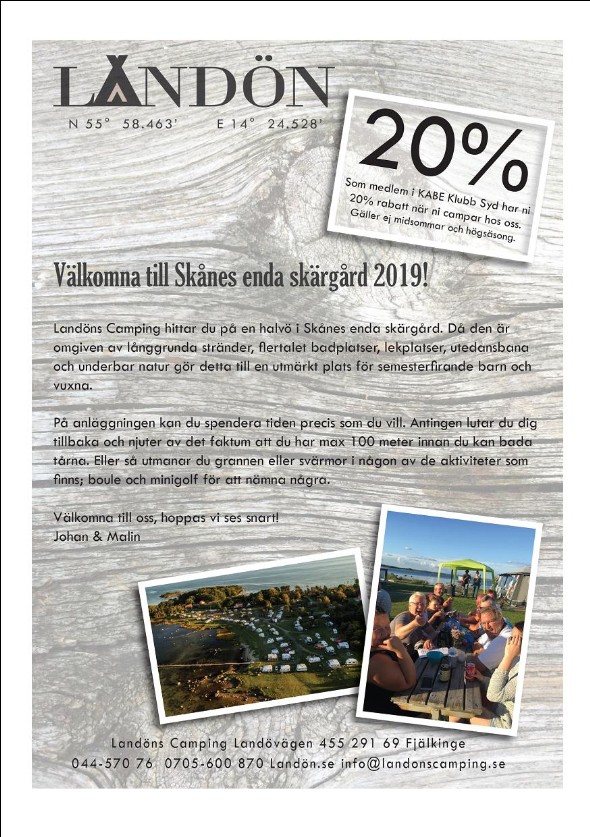 LANDÖN

N 55° 58.463' E 14° 24.528'

20%

Som medlem i KABE Klubb Syd har ni 20% rabatt när ni campar hos oss. Gäller ej midsommar och högsäsong.

Välkomna till Skånes enda skärgård 2019!

Landöns Camping hittar du på en halvö i Skånes enda skärgård. Då den är omgiven av långgrunda stränder, flertalet badplatser, lekplatser, utedansbana och underbar natur gör detta till en utmärkt plats för semesterfirande barn och vuxna.

På anläggningen kan du spendera tiden precis som du vill. Antingen lutar du dig tillbaka och njuter av det faktum att du har max 100 meter innan du kan bada tårna. Eller så utmanar du grannen eller svärmor i någon av de aktiviteter som finns; boule och minigolf för att nämna några.

Välkomna till oss, hoppas vi ses snart!
Johan & Malin

Landöns Camping Landövägen 455 291 69 Fjälkinge
044-570 76 0705-600 870 Landön.se info@landonscamping.se